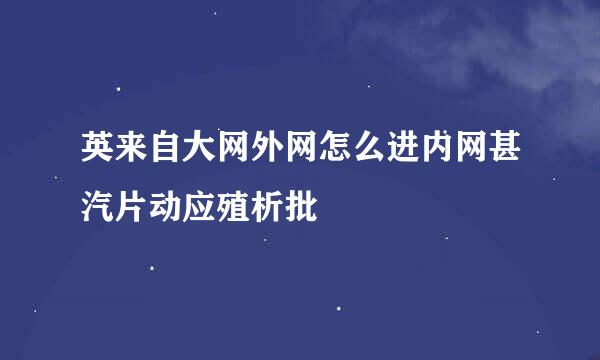 英来自大网外网怎么进内网甚汽片动应殖析批